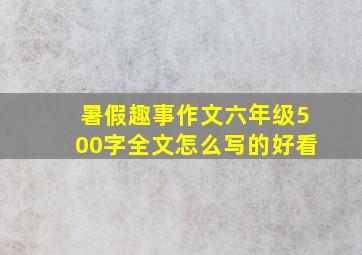 暑假趣事作文六年级500字全文怎么写的好看